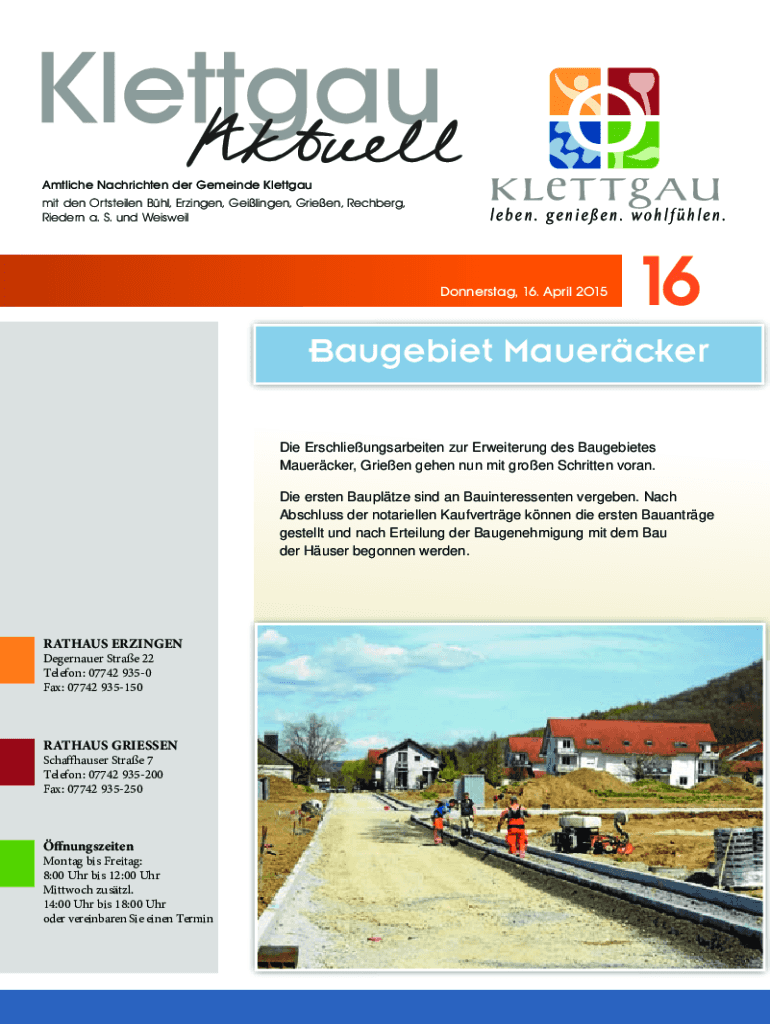 Klettgau Aktuell

Amtliche Nachrichten der Gemeinde Klettgau
mit den Ortsteilen Bühl, Erzingen, Geißlingen, Grießen, Rechberg, Riedern a. S. und Weisweil

KLETTGAU
leben. genießen. wohlfühlen.

Donnerstag, 16. April 2015

16

Baugebiet Maueräcker

Die Erschließungsarbeiten zur Erweiterung des Baugebietes Maueräcker, Grießen gehen nun mit großen Schritten voran.

Die ersten Bauplätze sind an Bauinteressenten vergeben. Nach Abschluss der notariellen Kaufverträge können die ersten Bauanträge gestellt und nach Erteilung der Baugenehmigung mit dem Bau der Häuser begonnen werden.

RATHAUS ERZINGEN
Degernauer Straße 22
Telefon: 07742 935-0
Fax: 07742 935-150

RATHAUS GRIESSEN
Schaffhauser Straße 7
Telefon: 07742 935-200
Fax: 07742 935-250

Öffnungszeiten
Montag bis Freitag:
8:00 Uhr bis 12:00 Uhr
Mittwoch zusätzl.
14:00 Uhr bis 18:00 Uhr
oder vereinbaren Sie einen Termin